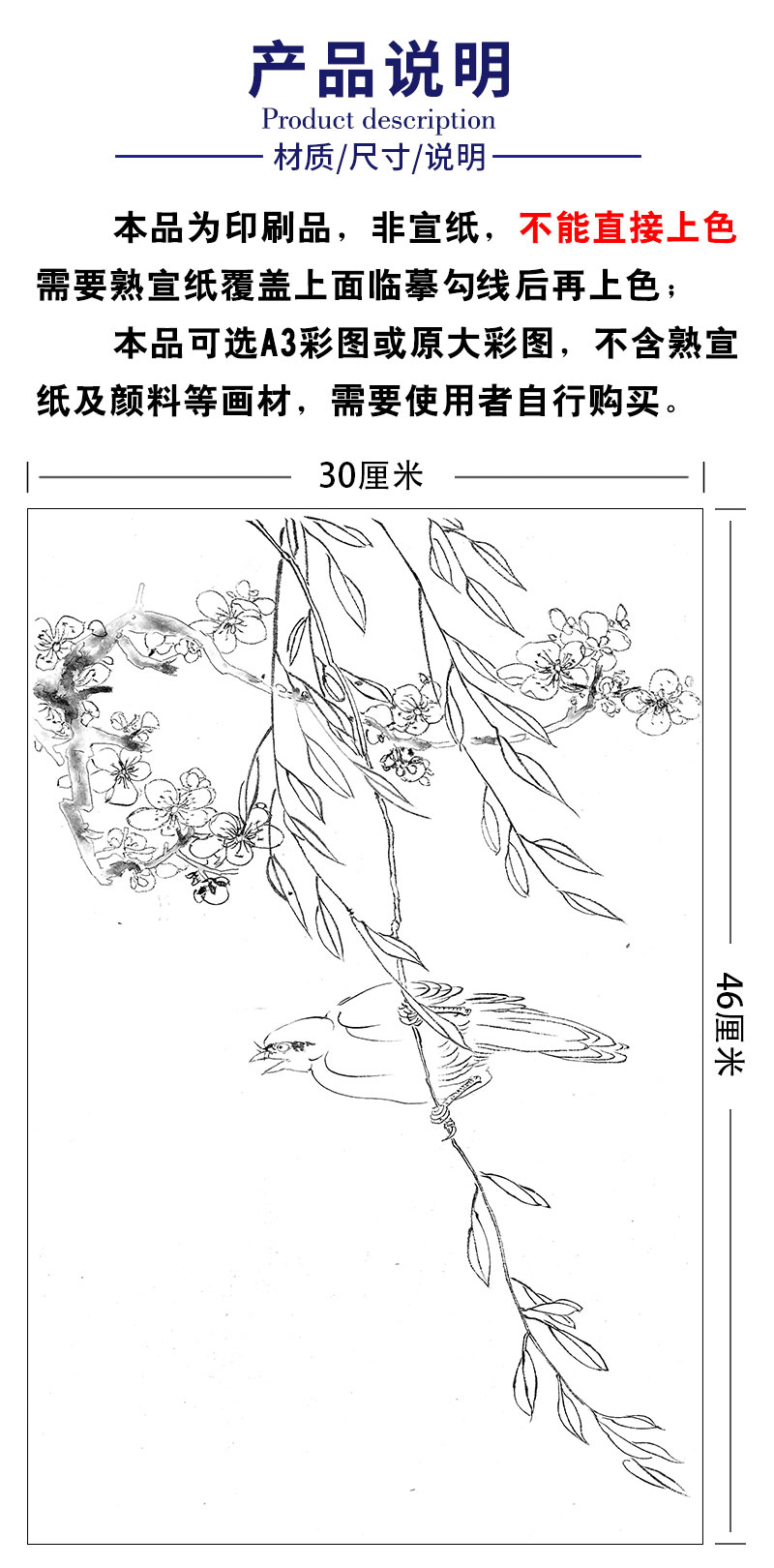 产品说明
Product description
材质/尺寸/说明

本品为印刷品，非宣纸，不能直接上色需要熟宣纸覆盖上面临摹勾线后再上色；

本品可选A3彩图或原大彩图，不含熟宣纸及颜料等画材，需要使用者自行购买。

30厘米

46厘米